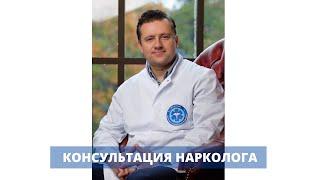 КОНСУЛЬТАЦИЯ НАРКОЛОГА